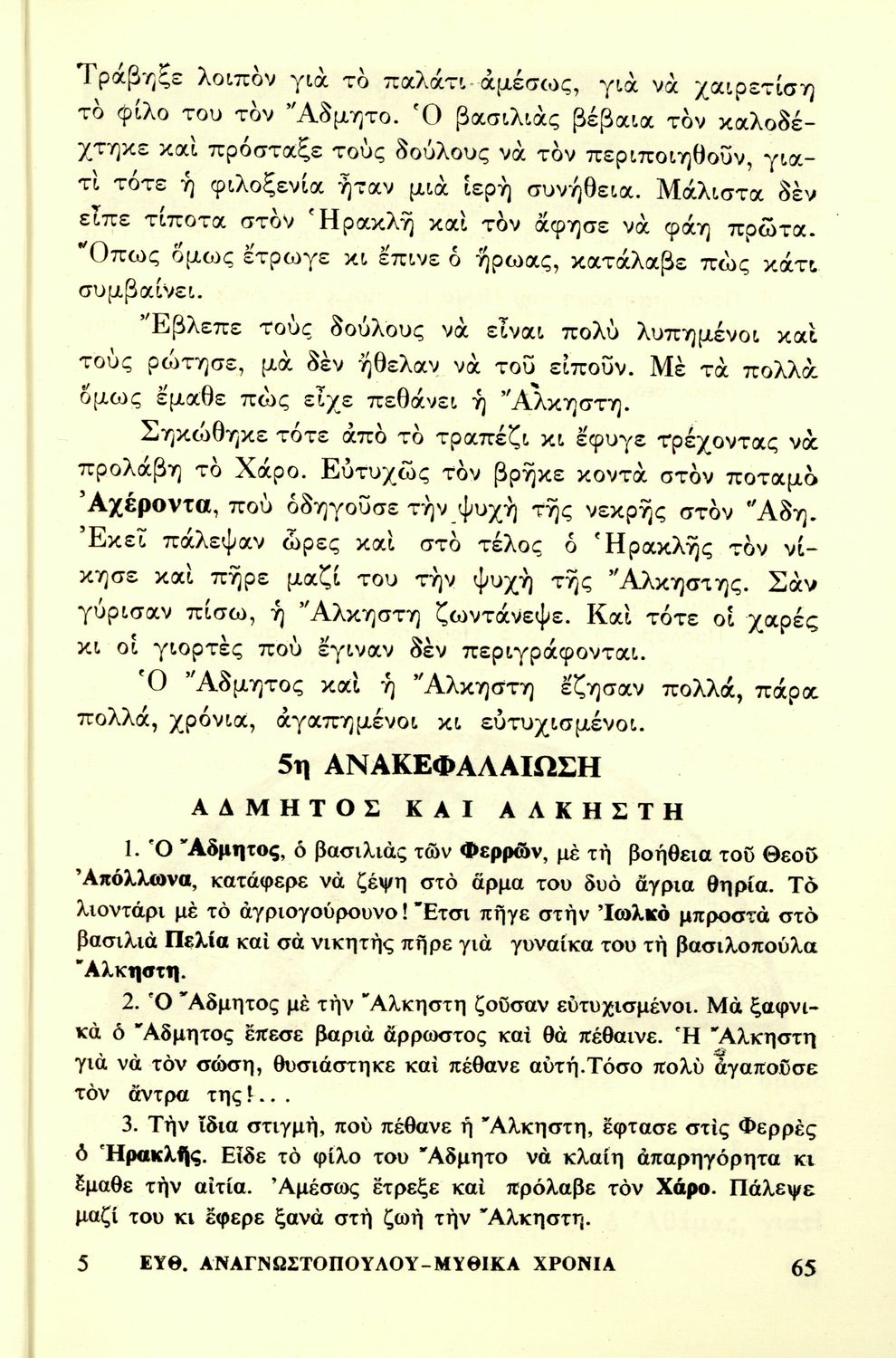 Τράβηξε λοιπὸν γιὰ τὸ παλάτι ἀμέσως, γιὰ νὰ χαιρετίση τὸ φίλο του τὸν Ἄδμητο. Ὁ βασιλιὰς βέβαια τὸν καλοδέχτηκε καὶ πρόσταξε τοὺς δούλους νὰ τὸν περιποιηθοῦν, γιατὶ τότε ἡ φιλοξενία ἦταν μιὰ ἱερὴ συνήθεια. Μάλιστα δὲν εἶπε τίποτα στὸν Ἡρακλῆ καὶ τὸν ἄφησε νὰ φάη πρῶτα. Ὅπως ὅμως ἔτρωγε κι ἔπινε ὁ ἥρωας, κατάλαβε πὼς κάτι συμβαίνει.

Ἔβλεπε τοὺς δούλους νὰ εἶναι πολὺ λυπημένοι καὶ τοὺς ρώτησε, μὰ δὲν ἤθελαν νὰ τοῦ εἰποῦν. Μὲ τὰ πολλὰ ὅμως ἔμαθε πὼς εἶχε πεθάνει ἡ Ἄλκηστη.

Σηκώθηκε τότε ἀπὸ τὸ τραπέζι κι ἔφυγε τρέχοντας νὰ προλάβη τὸ Χάρο. Εὐτυχῶς τὸν βρῆκε κοντὰ στὸν ποταμὸ Ἀχέροντα, ποὺ ὁδηγοῦσε τὴν ψυχὴ τῆς νεκρῆς στὸν Ἅδη. Ἐκεῖ πάλεψαν ὧρες καὶ στὸ τέλος ὁ Ἡρακλῆς τὸν νίκησε καὶ πῆρε μαζί του τὴν ψυχὴ τῆς Ἄλκηστης. Σὰν γύρισαν πίσω, ἡ Ἄλκηστη ζωντάνεψε. Καὶ τότε οἱ χαρὲς κι οἱ γιορτὲς ποὺ ἔγιναν δὲν περιγράφονται.

Ὁ Ἄδμητος καὶ ἡ Ἄλκηστη ἔζησαν πολλά, πάρα πολλά, χρόνια, ἀγαπημένοι κι εὐτυχισμένοι.

5η ΑΝΑΚΕΦΑΛΑΙΩΣΗ

ΑΔΜΗΤΟΣ ΚΑΙ ΑΛΚΗΣΤΗ

1. Ὁ Ἄδμητος, ὁ βασιλιὰς τῶν Φερρῶν, μὲ τὴ βοήθεια τοῦ Θεοῦ Ἀπόλλωνα, κατάφερε νὰ ζέψη στὸ ἅρμα του δυὸ ἄγρια θηρία. Τὸ λιοντάρι μὲ τὸ ἀγριογούρουνο! Ἔτσι πῆγε στὴν Ἰωλκὸ μπροστὰ στὸ βασιλιὰ Πελία καὶ σὰ νικητὴς πῆρε γιὰ γυναίκα του τὴ βασιλοπούλα Ἄλκηστη.

2. Ὁ Ἄδμητος μὲ τὴν Ἄλκηστη ζοῦσαν εὐτυχισμένοι. Μὰ ξαφνικὰ ὁ Ἄδμητος ἔπεσε βαριὰ ἄρρωστος καὶ θὰ πέθαινε. Ἡ Ἄλκηστη γιὰ νὰ τὸν σώση, θυσιάστηκε καὶ πέθανε αὐτή.Τόσο πολὺ ἀγαποῦσε τὸν ἄντρα της!...

3. Τὴν ἴδια στιγμή, ποὺ πέθανε ἡ Ἄλκηστη, ἔφτασε στὶς Φερρὲς ὁ Ἡρακλῆς. Εἶδε τὸ φίλο του Ἄδμητο νὰ κλαίη ἀπαρηγόρητα κι ἔμαθε τὴν αἰτία. Ἀμέσως ἔτρεξε καὶ πρόλαβε τὸν Χάρο. Πάλεψε μαζί του κι ἔφερε ξανὰ στὴ ζωὴ τὴν Ἄλκηστη.

5 ΕΥΘ. ΑΝΑΓΝΩΣΤΟΠΟΥΛΟΥ-ΜΥΘΙΚΑ ΧΡΟΝΙΑ 65